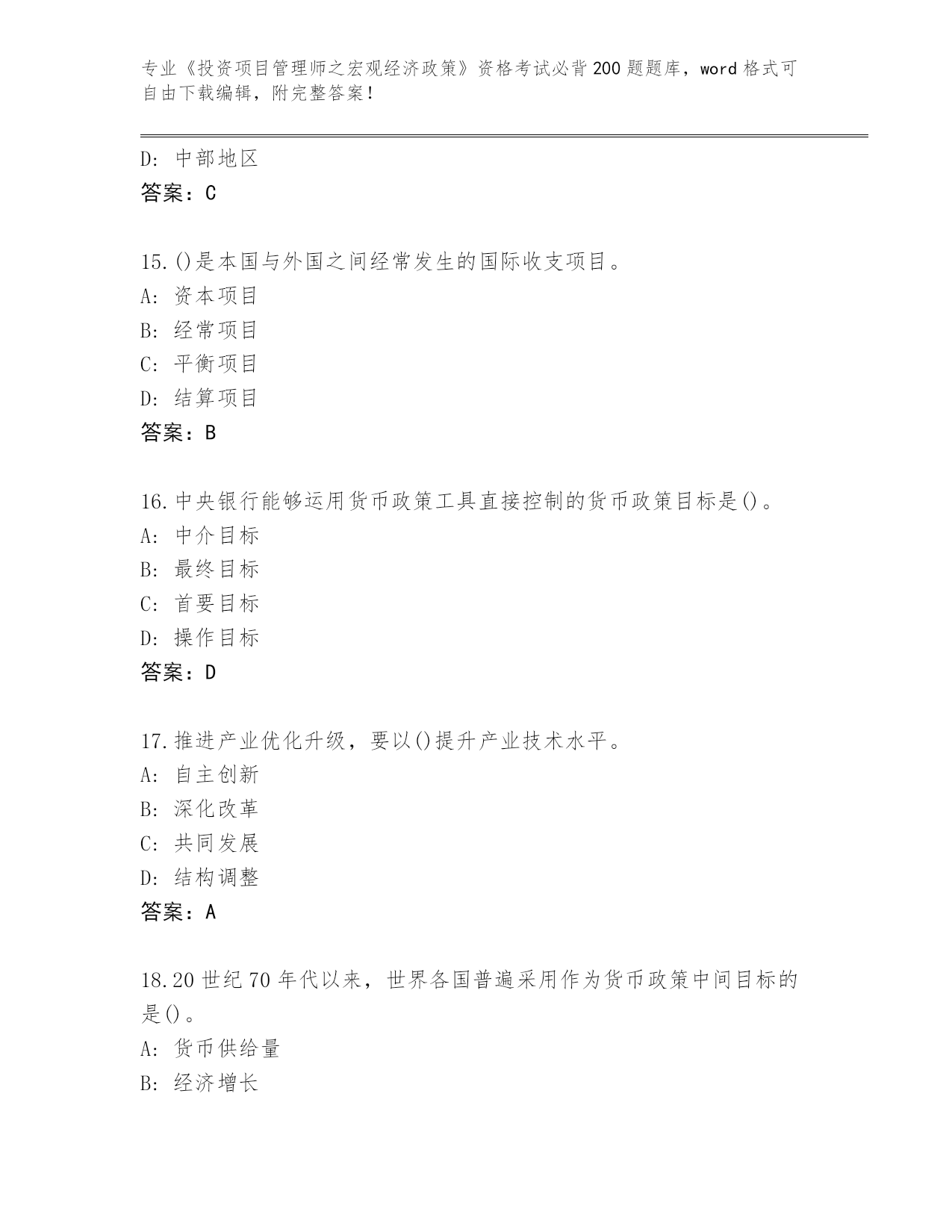 专业《投资项目管理师之宏观经济政策》资格考试必背200题题库，word格式可自由下载编辑，附完整答案！

D: 中部地区
答案：C

15.()是本国与外国之间经常发生的国际收支项目。
A: 资本项目
B: 经常项目
C: 平衡项目
D: 结算项目
答案：B

16.中央银行能够运用货币政策工具直接控制的货币政策目标是()。
A: 中介目标
B: 最终目标
C: 首要目标
D: 操作目标
答案：D

17.推进产业优化升级，要以()提升产业技术水平。
A: 自主创新
B: 深化改革
C: 共同发展
D: 结构调整
答案：A

18.20世纪70年代以来，世界各国普遍采用作为货币政策中间目标的是()。
A: 货币供给量
B: 经济增长